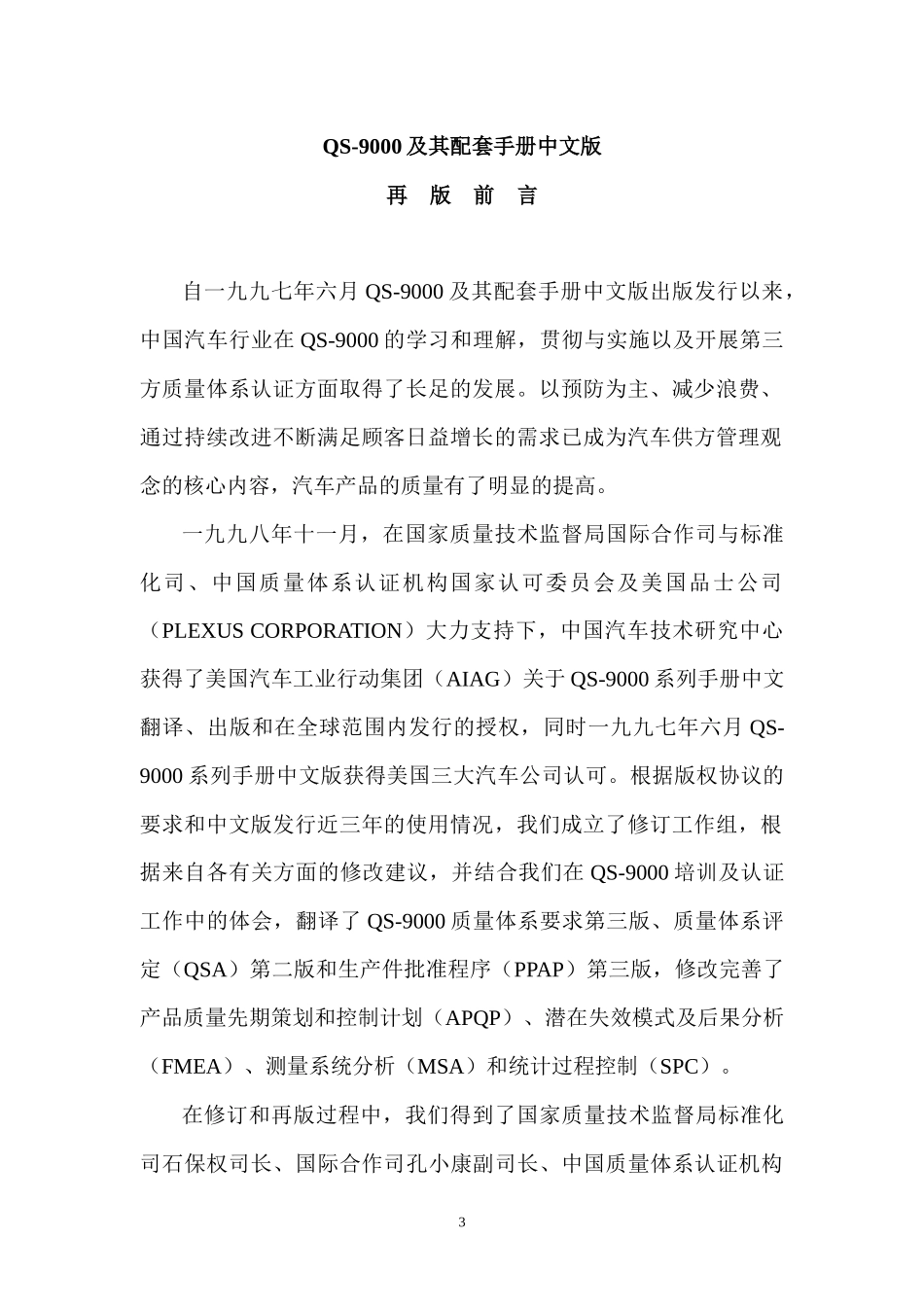 QS-9000 及其配套手册中文版

再 版 前 言

自一九九七年六月 QS-9000 及其配套手册中文版出版发行以来，中国汽车行业在 QS-9000 的学习和理解，贯彻与实施以及开展第三方质量体系认证方面取得了长足的发展。以预防为主、减少浪费、通过持续改进不断满足顾客日益增长的需求已成为汽车供方管理观念的核心内容，汽车产品的质量有了明显的提高。

一九九八年十一月，在国家质量技术监督局国际合作司与标准化司、中国质量体系认证机构国家认可委员会及美国品士公司（PLEXUS CORPORATION）大力支持下，中国汽车技术研究中心获得了美国汽车工业行动集团（AIAG）关于 QS-9000 系列手册中文翻译、出版和在全球范围内发行的授权，同时一九九七年六月 QS-9000 系列手册中文版获得美国三大汽车公司认可。根据版权协议的要求和中文版发行近三年的使用情况，我们成立了修订工作组，根据来自各有关方面的修改建议，并结合我们在 QS-9000 培训及认证工作中的体会，翻译了 QS-9000 质量体系要求第三版、质量体系评定（QSA）第二版和生产件批准程序（PPAP）第三版，修改完善了产品质量先期策划和控制计划（APQP）、潜在失效模式及后果分析（FMEA）、测量系统分析（MSA）和统计过程控制（SPC）。

在修订和再版过程中，我们得到了国家质量技术监督局标准化司石保权司长、国际合作司孔小康副司长、中国质量体系认证机构

3